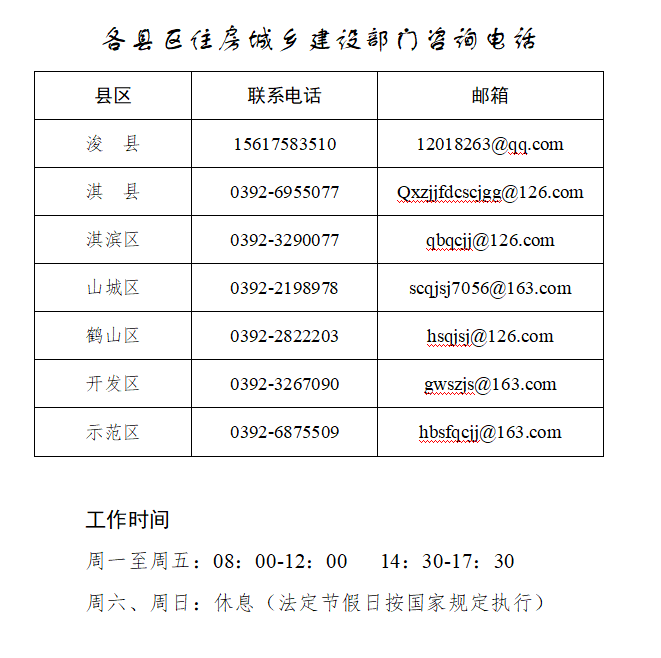 各县区住房城乡建设部门咨询电话

| 县区 | 联系电话 | 邮箱 |
|---|---|---|
| 浚　县 | 15617583510 | 12018263@qq.com |
| 淇　县 | 0392-6955077 | Qxzjjfdcscjgg@126.com |
| 淇滨区 | 0392-3290077 | qbqcjj@126.com |
| 山城区 | 0392-2198978 | scqjsj7056@163.com |
| 鹤山区 | 0392-2822203 | hsqjsj@126.com |
| 开发区 | 0392-3267090 | gwszjs@163.com |
| 示范区 | 0392-6875509 | hbsfqcjj@163.com |

工作时间

周一至周五：08：00-12：00　14：30-17：30

周六、周日：休息（法定节假日按国家规定执行）